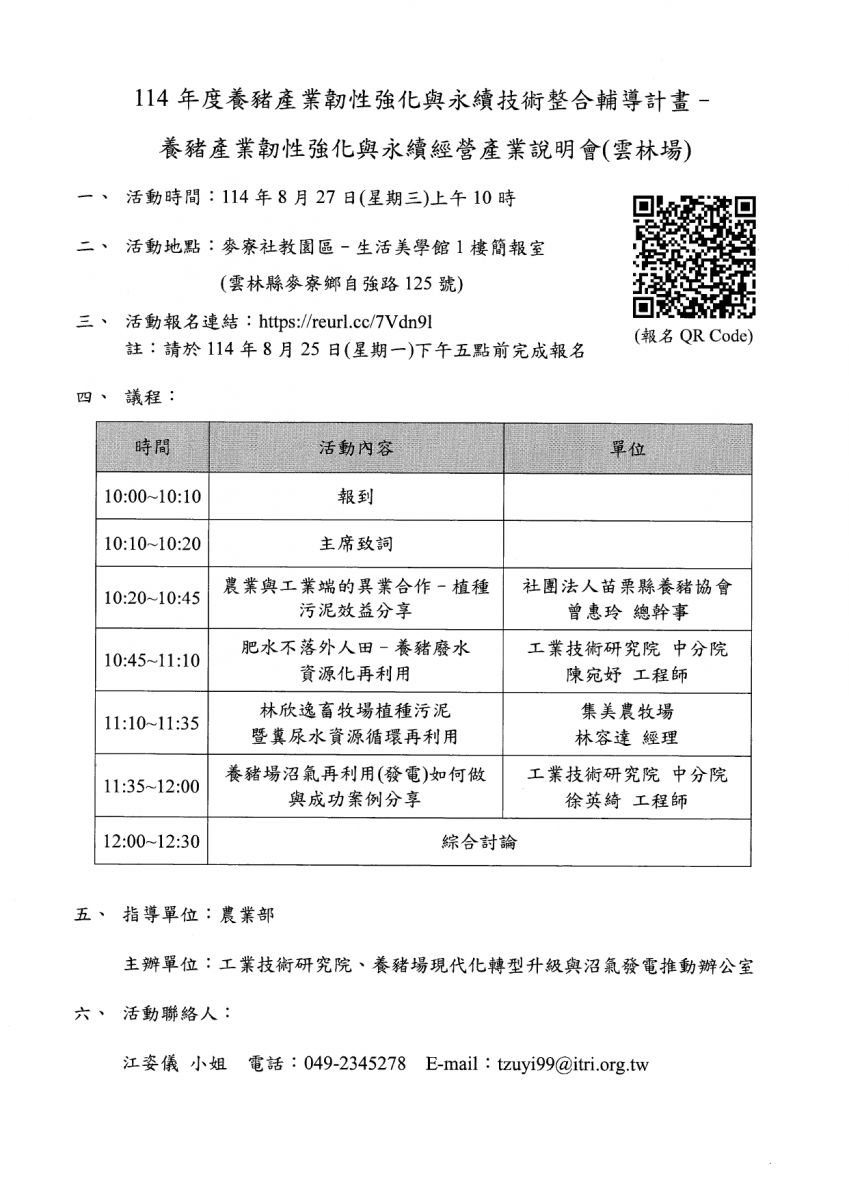 114 年度養豬產業韌性強化與永續技術整合輔導計畫－

養豬產業韌性強化與永續經營產業說明會(雲林場)

一、 活動時間：114 年 8 月 27 日(星期三)上午 10 時

二、 活動地點：麥寮社教園區－生活美學館 1 樓簡報室

(雲林縣麥寮鄉自強路 125 號)

三、 活動報名連結：https://reurl.cc/7Vdn9l

註：請於 114 年 8 月 25 日(星期一)下午五點前完成報名

(報名 QR Code)

四、 議程：

| 時間 | 活動內容 | 單位 |
|---|---|---|
| 10:00~10:10 | 報到 | |
| 10:10~10:20 | 主席致詞 | |
| 10:20~10:45 | 農業與工業端的異業合作－植種污泥效益分享 | 社團法人苗栗縣養豬協會 曾惠玲 總幹事 |
| 10:45~11:10 | 肥水不落外人田－養豬廢水資源化再利用 | 工業技術研究院 中分院 陳宛妤 工程師 |
| 11:10~11:35 | 林欣逸畜牧場植種污泥暨糞尿水資源循環再利用 | 集美農牧場 林容達 經理 |
| 11:35~12:00 | 養豬場沼氣再利用(發電)如何做與成功案例分享 | 工業技術研究院 中分院 徐英綺 工程師 |
| 12:00~12:30 | 綜合討論 | |

五、 指導單位：農業部

主辦單位：工業技術研究院、養豬場現代化轉型升級與沼氣發電推動辦公室

六、 活動聯絡人：

江姿儀 小姐 電話：049-2345278 E-mail：tzuyi99@itri.org.tw